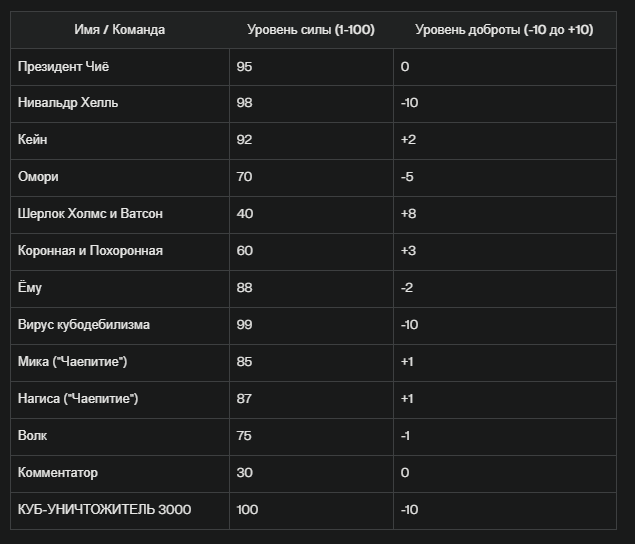 | Имя / Команда | Уровень силы (1-100) | Уровень доброты (-10 до +10) |
|---|---|---|
| Президент Чиё | 95 | 0 |
| Нивальдр Хелль | 98 | -10 |
| Кейн | 92 | +2 |
| Омори | 70 | -5 |
| Шерлок Холмс и Ватсон | 40 | +8 |
| Коронная и Похоронная | 60 | +3 |
| Ёму | 88 | -2 |
| Вирус кубодебилизма | 99 | -10 |
| Мика ("Чаепитие") | 85 | +1 |
| Нагиса ("Чаепитие") | 87 | +1 |
| Волк | 75 | -1 |
| Комментатор | 30 | 0 |
| КУБ-УНИЧТОЖИТЕЛЬ 3000 | 100 | -10 |